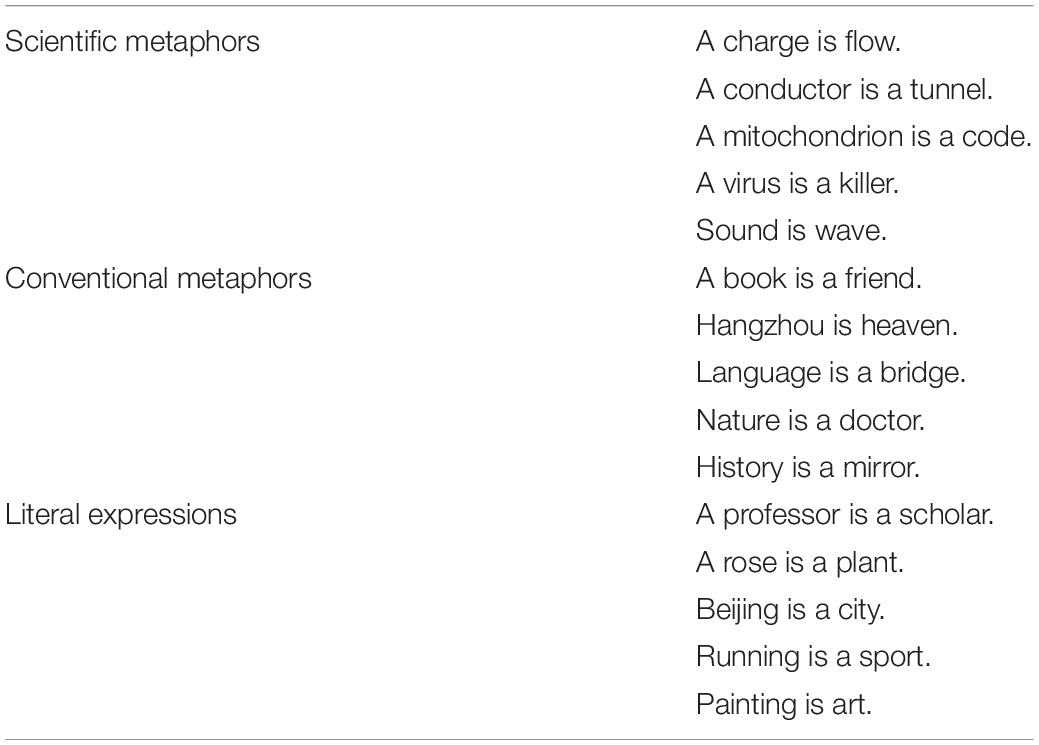 | | |
|---|---|
| Scientific metaphors | A charge is flow. |
| | A conductor is a tunnel. |
| | A mitochondrion is a code. |
| | A virus is a killer. |
| | Sound is wave. |
| Conventional metaphors | A book is a friend. |
| | Hangzhou is heaven. |
| | Language is a bridge. |
| | Nature is a doctor. |
| | History is a mirror. |
| Literal expressions | A professor is a scholar. |
| | A rose is a plant. |
| | Beijing is a city. |
| | Running is a sport. |
| | Painting is art. |